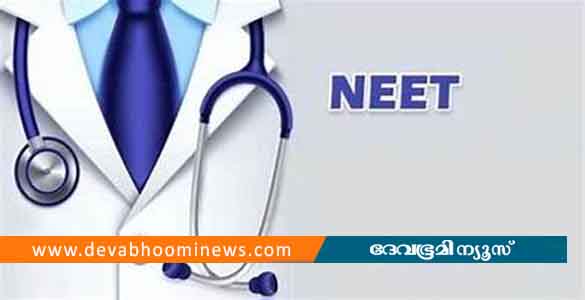 NEET

www.devabhoominews.com

ദേവഭൂമി ന്യൂസ്